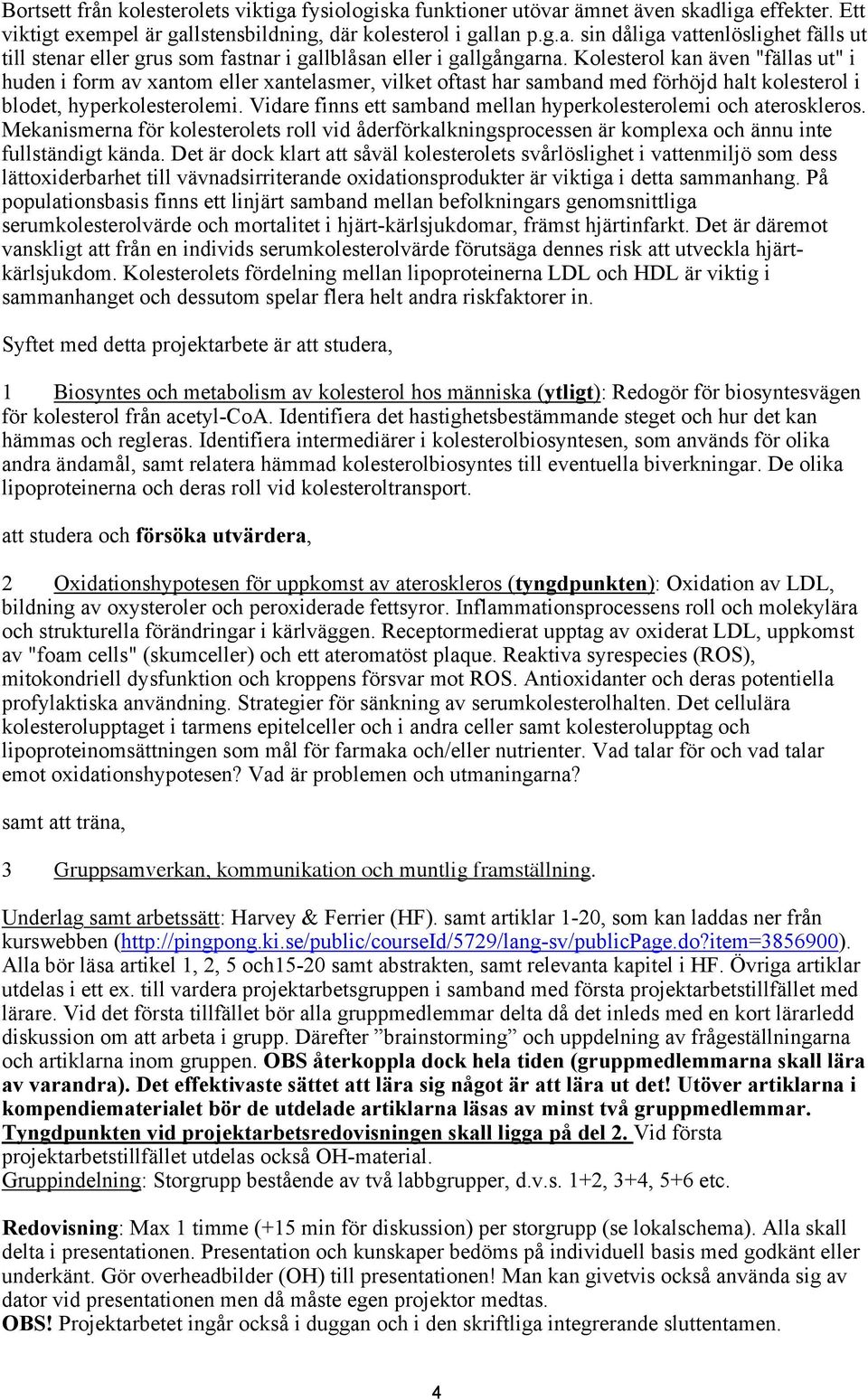 Bortsett från kolesterolets viktiga fysiologiska funktioner utövar ämnet även skadliga effekter. Ett viktigt exempel är gallstensbildning, där kolesterol i gallan p.g.a. sin dåliga vattenlöslighet fälls ut till stenar eller grus som fastnar i gallblåsan eller i gallgångarna. Kolesterol kan även "fällas ut" i huden i form av xantom eller xantelasmer, vilket oftast har samband med förhöjd halt kolesterol i blodet, hyperkolesterolemi. Vidare finns ett samband mellan hyperkolesterolemi och ateroskleros. Mekanismerna för kolesterolets roll vid åderförkalkningsprocessen är komplexa och ännu inte fullständigt kända. Det är dock klart att såväl kolesterolets svårlöslighet i vattenmiljö som dess lättoxiderbarhet till vävnadsirriterande oxidationsprodukter är viktiga i detta sammanhang. På populationsbasis finns ett linjärt samband mellan befolkningars genomsnittliga serumkolesterolvärde och mortalitet i hjärt-kärlsjukdomar, främst hjärtinfarkt. Det är däremot vanskligt att från en individs serumkolesterolvärde förutsäga dennes risk att utveckla hjärt-kärlsjukdom. Kolesterolets fördelning mellan lipoproteinerna LDL och HDL är viktig i sammanhanget och dessutom spelar flera helt andra riskfaktorer in.

Syftet med detta projektarbete är att studera,

1 Biosyntes och metabolism av kolesterol hos människa (ytligt): Redogör för biosyntesvägen för kolesterol från acetyl-CoA. Identifiera det hastighetsbestämmande steget och hur det kan hämmas och regleras. Identifiera intermediärer i kolesterolbiosyntesen, som används för olika andra ändamål, samt relatera hämmad kolesterolbiosyntes till eventuella biverkningar. De olika lipoproteinerna och deras roll vid kolesteroltransport.

att studera och försöka utvärdera,

2 Oxidationshypotesen för uppkomst av ateroskleros (tyngdpunkten): Oxidation av LDL, bildning av oxysteroler och peroxiderade fettsyror. Inflammationsprocessens roll och molekylära och strukturella förändringar i kärlväggen. Receptormedierat upptag av oxiderat LDL, uppkomst av "foam cells" (skumceller) och ett ateromatöst plaque. Reaktiva syrespecies (ROS), mitokondriell dysfunktion och kroppens försvar mot ROS. Antioxidanter och deras potentiella profylaktiska användning. Strategier för sänkning av serumkolesterolhalten. Det cellulära kolesterolupptaget i tarmens epitelceller och i andra celler samt kolesterolupptag och lipoproteinomsättningen som mål för farmaka och/eller nutrienter. Vad talar för och vad talar emot oxidationshypotesen? Vad är problemen och utmaningarna?

samt att träna,

3 Gruppsamverkan, kommunikation och muntlig framställning.

Underlag samt arbetssätt: Harvey & Ferrier (HF). samt artiklar 1-20, som kan laddas ner från kurswebben (http://pingpong.ki.se/public/courseId/5729/lang-sv/publicPage.do?item=3856900). Alla bör läsa artikel 1, 2, 5 och15-20 samt abstrakten, samt relevanta kapitel i HF. Övriga artiklar utdelas i ett ex. till vardera projektarbetsgruppen i samband med första projektarbetstillfället med lärare. Vid det första tillfället bör alla gruppmedlemmar delta då det inleds med en kort lärarledd diskussion om att arbeta i grupp. Därefter ”brainstorming” och uppdelning av frågeställningarna och artiklarna inom gruppen. OBS återkoppla dock hela tiden (gruppmedlemmarna skall lära av varandra). Det effektivaste sättet att lära sig något är att lära ut det! Utöver artiklarna i kompendiematerialet bör de utdelade artiklarna läsas av minst två gruppmedlemmar. Tyngdpunkten vid projektarbetsredovisningen skall ligga på del 2. Vid första projektarbetstillfället utdelas också OH-material.
Gruppindelning: Storgrupp bestående av två labbgrupper, d.v.s. 1+2, 3+4, 5+6 etc.

Redovisning: Max 1 timme (+15 min för diskussion) per storgrupp (se lokalschema). Alla skall delta i presentationen. Presentation och kunskaper bedöms på individuell basis med godkänt eller underkänt. Gör overheadbilder (OH) till presentationen! Man kan givetvis också använda sig av dator vid presentationen men då måste egen projektor medtas.
OBS! Projektarbetet ingår också i duggan och i den skriftliga integrerande sluttentamen.

4